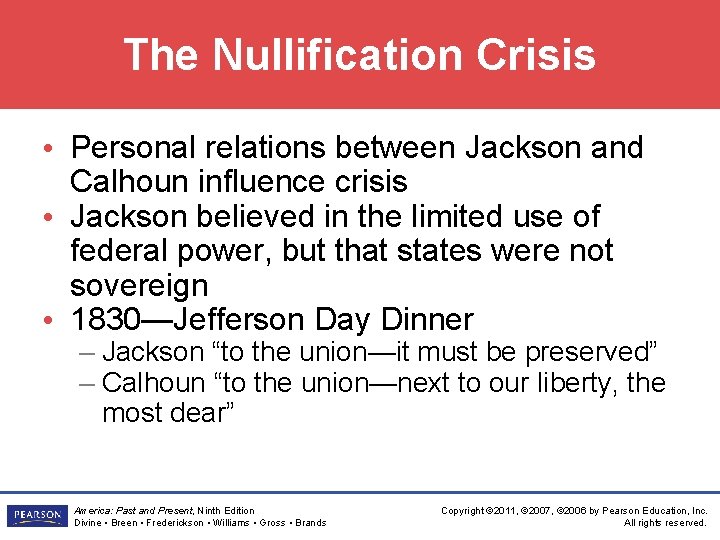 The Nullification Crisis

• Personal relations between Jackson and Calhoun influence crisis
• Jackson believed in the limited use of federal power, but that states were not sovereign
• 1830—Jefferson Day Dinner
– Jackson “to the union—it must be preserved”
– Calhoun “to the union—next to our liberty, the most dear”

PEARSON

America: Past and Present, Ninth Edition
Divine • Breen • Frederickson • Williams • Gross • Brands

Copyright ©2011, ©2007, ©2006 by Pearson Education, Inc.
All rights reserved.